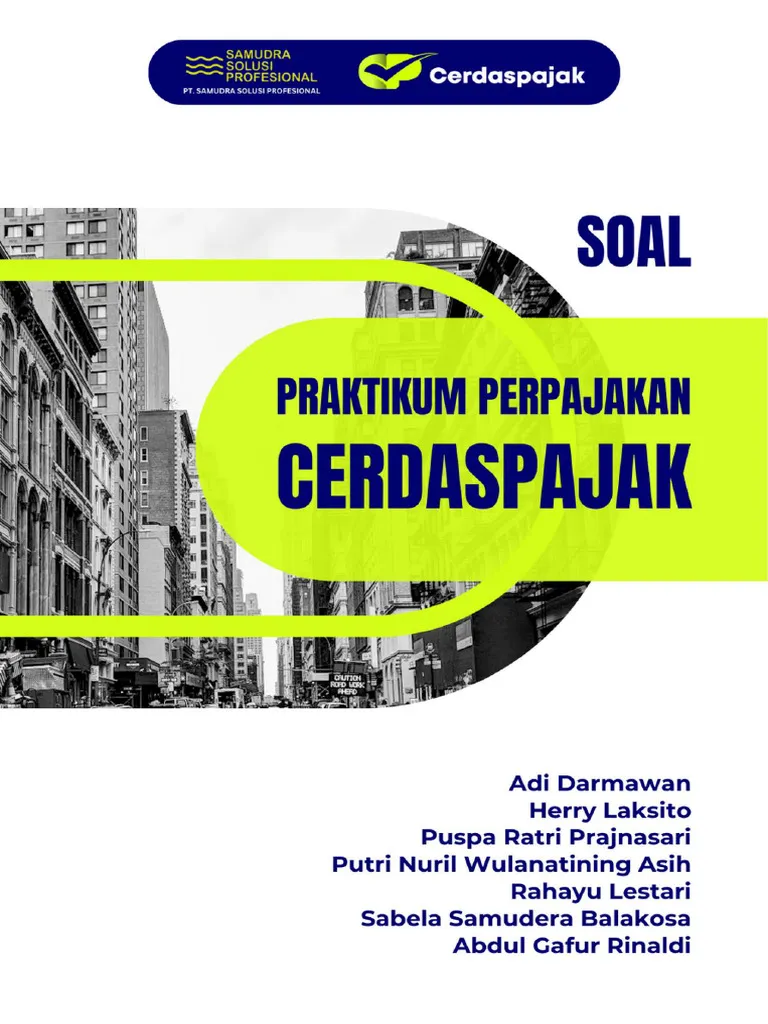 SAMUDRA SOLUSI PROFESIONAL
PT. SAMUDRA SOLUSI PROFESIONAL

Cerdaspajak

SOAL

PRAKTIKUM PERPAJAKAN
CERDASPAJAK

CAUTION ROAD WORK AHEAD

Adi Darmawan
Herry Laksito
Puspa Ratri Prajnasari
Putri Nuril Wulanatining Asih
Rahayu Lestari
Sabela Samudera Balakosa
Abdul Gafur Rinaldi